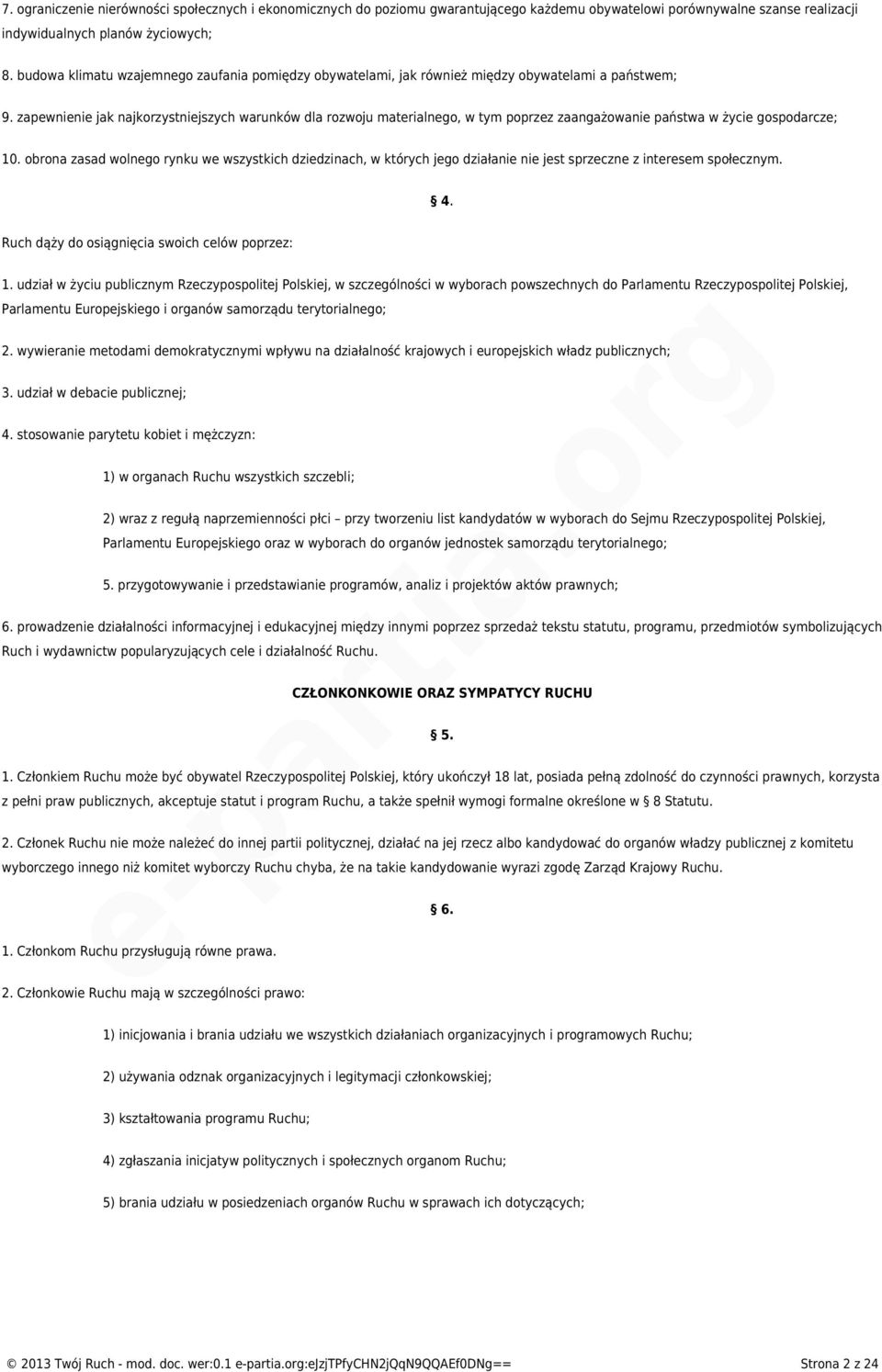 7. ograniczenie nierówności społecznych i ekonomicznych do poziomu gwarantującego każdemu obywatelowi porównywalne szanse realizacji indywidualnych planów życiowych;

8. budowa klimatu wzajemnego zaufania pomiędzy obywatelami, jak również między obywatelami a państwem;

9. zapewnienie jak najkorzystniejszych warunków dla rozwoju materialnego, w tym poprzez zaangażowanie państwa w życie gospodarcze;

10. obrona zasad wolnego rynku we wszystkich dziedzinach, w których jego działanie nie jest sprzeczne z interesem społecznym.

§ 4.

Ruch dąży do osiągnięcia swoich celów poprzez:

1. udział w życiu publicznym Rzeczypospolitej Polskiej, w szczególności w wyborach powszechnych do Parlamentu Rzeczypospolitej Polskiej, Parlamentu Europejskiego i organów samorządu terytorialnego;

2. wywieranie metodami demokratycznymi wpływu na działalność krajowych i europejskich władz publicznych;

3. udział w debacie publicznej;

4. stosowanie parytetu kobiet i mężczyzn:

1) w organach Ruchu wszystkich szczebli;

2) wraz z regułą naprzemienności płci – przy tworzeniu list kandydatów w wyborach do Sejmu Rzeczypospolitej Polskiej, Parlamentu Europejskiego oraz w wyborach do organów jednostek samorządu terytorialnego;

5. przygotowywanie i przedstawianie programów, analiz i projektów aktów prawnych;

6. prowadzenie działalności informacyjnej i edukacyjnej między innymi poprzez sprzedaż tekstu statutu, programu, przedmiotów symbolizujących Ruch i wydawnictw popularyzujących cele i działalność Ruchu.

CZŁONKONKOWIE ORAZ SYMPATYCY RUCHU

§ 5.

1. Członkiem Ruchu może być obywatel Rzeczypospolitej Polskiej, który ukończył 18 lat, posiada pełną zdolność do czynności prawnych, korzysta z pełni praw publicznych, akceptuje statut i program Ruchu, a także spełnił wymogi formalne określone w § 8 Statutu.

2. Członek Ruchu nie może należeć do innej partii politycznej, działać na jej rzecz albo kandydować do organów władzy publicznej z komitetu wyborczego innego niż komitet wyborczy Ruchu chyba, że na takie kandydowanie wyrazi zgodę Zarząd Krajowy Ruchu.

§ 6.

1. Członkom Ruchu przysługują równe prawa.

2. Członkowie Ruchu mają w szczególności prawo:

1) inicjowania i brania udziału we wszystkich działaniach organizacyjnych i programowych Ruchu;

2) używania odznak organizacyjnych i legitymacji członkowskiej;

3) kształtowania programu Ruchu;

4) zgłaszania inicjatyw politycznych i społecznych organom Ruchu;

5) brania udziału w posiedzeniach organów Ruchu w sprawach ich dotyczących;

e-partia.org

© 2013 Twój Ruch - mod. doc. wer:0.1 e-partia.org:eJzjTPfyCHN2jQqN9QQAEf0DNg== Strona 2 z 24